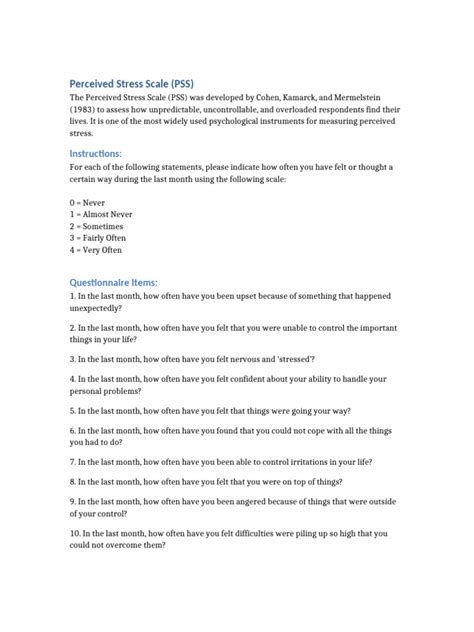 Perceived Stress Scale (PSS)
The Perceived Stress Scale (PSS) was developed by Cohen, Kamarck, and Mermelstein (1983) to assess how unpredictable, uncontrollable, and overloaded respondents find their lives. It is one of the most widely used psychological instruments for measuring perceived stress.

Instructions:
For each of the following statements, please indicate how often you have felt or thought a certain way during the last month using the following scale:

0 = Never
1 = Almost Never
2 = Sometimes
3 = Fairly Often
4 = Very Often

Questionnaire Items:
1. In the last month, how often have you been upset because of something that happened unexpectedly?

2. In the last month, how often have you felt that you were unable to control the important things in your life?

3. In the last month, how often have you felt nervous and 'stressed'?

4. In the last month, how often have you felt confident about your ability to handle your personal problems?

5. In the last month, how often have you felt that things were going your way?

6. In the last month, how often have you found that you could not cope with all the things you had to do?

7. In the last month, how often have you been able to control irritations in your life?

8. In the last month, how often have you felt that you were on top of things?

9. In the last month, how often have you been angered because of things that were outside of your control?

10. In the last month, how often have you felt difficulties were piling up so high that you could not overcome them?